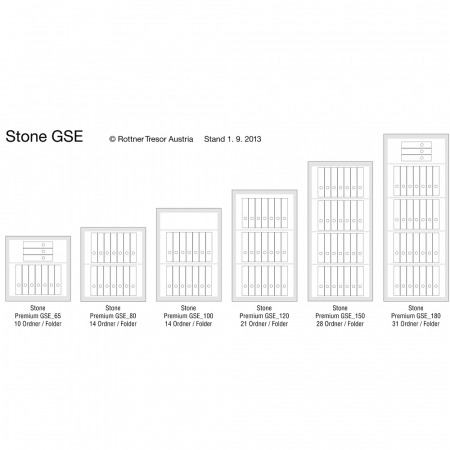 Stone GSE © Rottner Tresor Austria Stand 1. 9. 2013

Stone
Premium GSE_65
10 Ordner / Folder

Stone
Premium GSE_80
14 Ordner / Folder

Stone
Premium GSE_100
14 Ordner / Folder

Stone
Premium GSE_120
21 Ordner / Folder

Stone
Premium GSE_150
28 Ordner / Folder

Stone
Premium GSE_180
31 Ordner / Folder